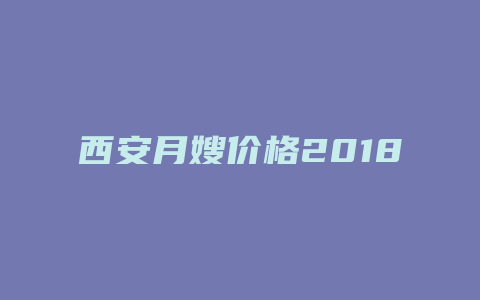 西安月嫂价格2018